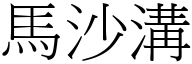 馬沙溝